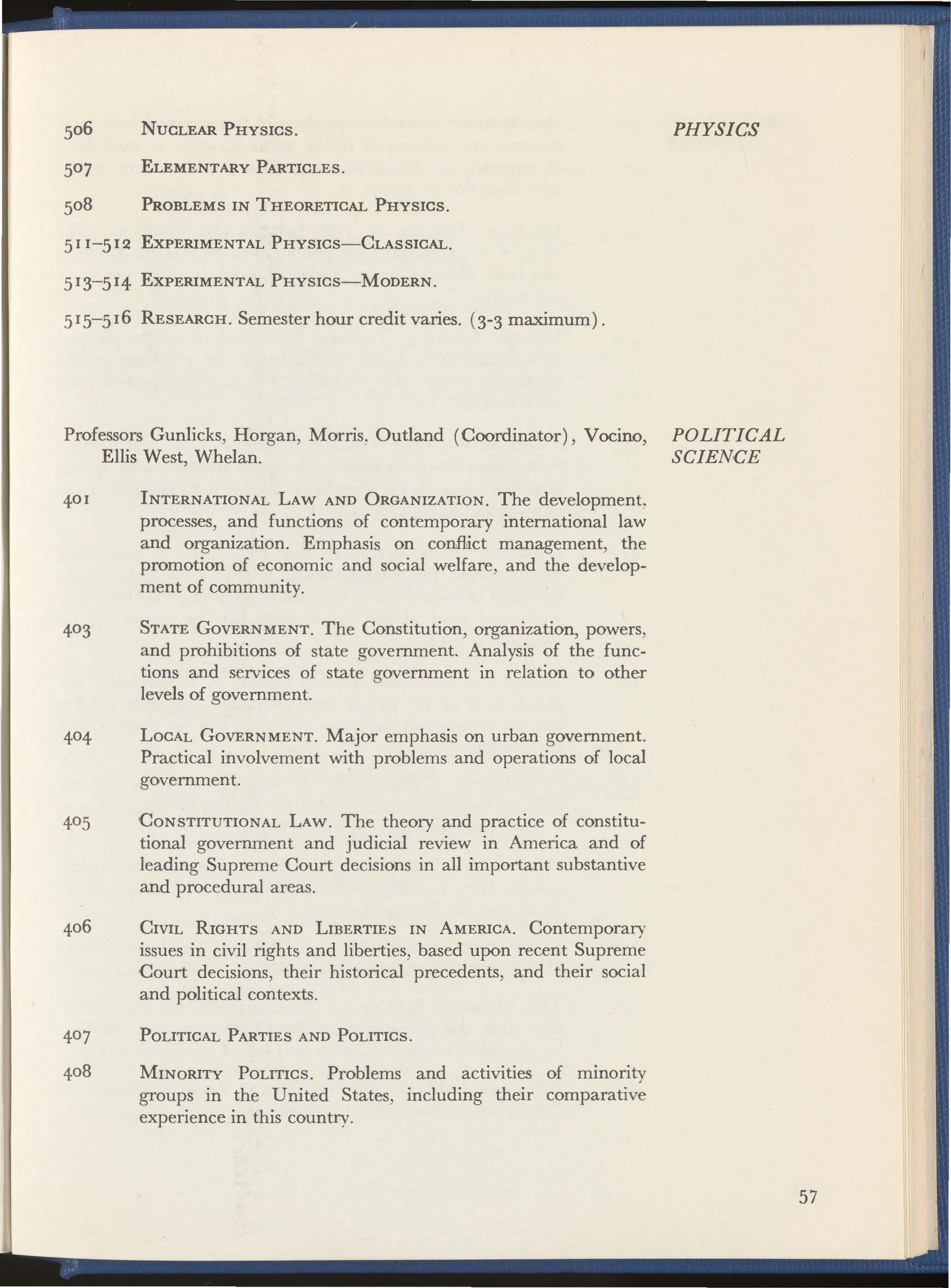 PHYSICS

506 NUCLEAR PHYSICS.

507 ELEMENTARY PARTICLES.

508 PROBLEMS IN THEORETICAL PHYSICS.

511–512 EXPERIMENTAL PHYSICS—CLASSICAL.

513–514 EXPERIMENTAL PHYSICS—MODERN.

515–516 RESEARCH. Semester hour credit varies. (3-3 maximum).

POLITICAL SCIENCE

Professors Gunlicks, Horgan, Morris. Outland (Coordinator), Vocino, Ellis West, Whelan.

401 INTERNATIONAL LAW AND ORGANIZATION. The development, processes, and functions of contemporary international law and organization. Emphasis on conflict management, the promotion of economic and social welfare, and the development of community.

403 STATE GOVERNMENT. The Constitution, organization, powers, and prohibitions of state government. Analysis of the functions and services of state government in relation to other levels of government.

404 LOCAL GOVERNMENT. Major emphasis on urban government. Practical involvement with problems and operations of local government.

405 CONSTITUTIONAL LAW. The theory and practice of constitutional government and judicial review in America and of leading Supreme Court decisions in all important substantive and procedural areas.

406 CIVIL RIGHTS AND LIBERTIES IN AMERICA. Contemporary issues in civil rights and liberties, based upon recent Supreme Court decisions, their historical precedents, and their social and political contexts.

407 POLITICAL PARTIES AND POLITICS.

408 MINORITY POLITICS. Problems and activities of minority groups in the United States, including their comparative experience in this country.

57